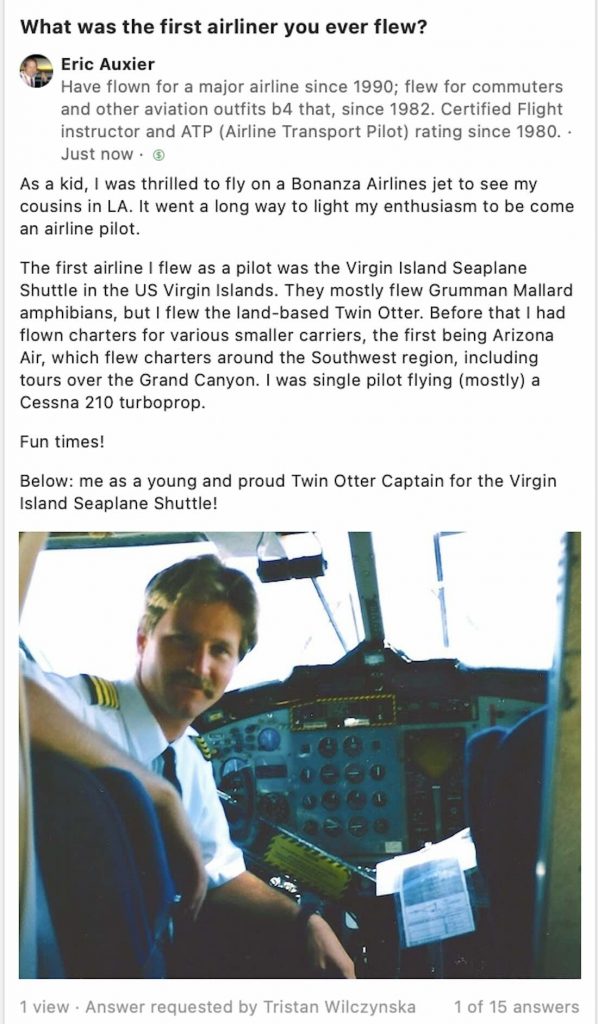 What was the first airliner you ever flew?

Eric Auxier
Have flown for a major airline since 1990; flew for commuters and other aviation outfits b4 that, since 1982. Certified Flight instructor and ATP (Airline Transport Pilot) rating since 1980. · Just now ·

As a kid, I was thrilled to fly on a Bonanza Airlines jet to see my cousins in LA. It went a long way to light my enthusiasm to be come an airline pilot.

The first airline I flew as a pilot was the Virgin Island Seaplane Shuttle in the US Virgin Islands. They mostly flew Grumman Mallard amphibians, but I flew the land-based Twin Otter. Before that I had flown charters for various smaller carriers, the first being Arizona Air, which flew charters around the Southwest region, including tours over the Grand Canyon. I was single pilot flying (mostly) a Cessna 210 turboprop.

Fun times!

Below: me as a young and proud Twin Otter Captain for the Virgin Island Seaplane Shuttle!

1 view · Answer requested by Tristan Wilczynska 1 of 15 answers